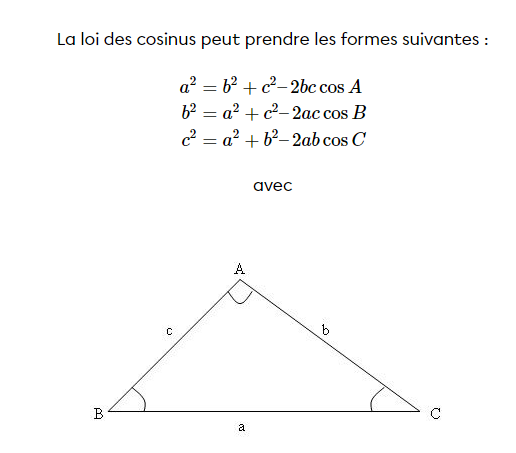 La loi des cosinus peut prendre les formes suivantes :

$a^2 = b^2 + c^2 - 2bc \cos A$
$b^2 = a^2 + c^2 - 2ac \cos B$
$c^2 = a^2 + b^2 - 2ab \cos C$

avec

A
c
b
B
C
a